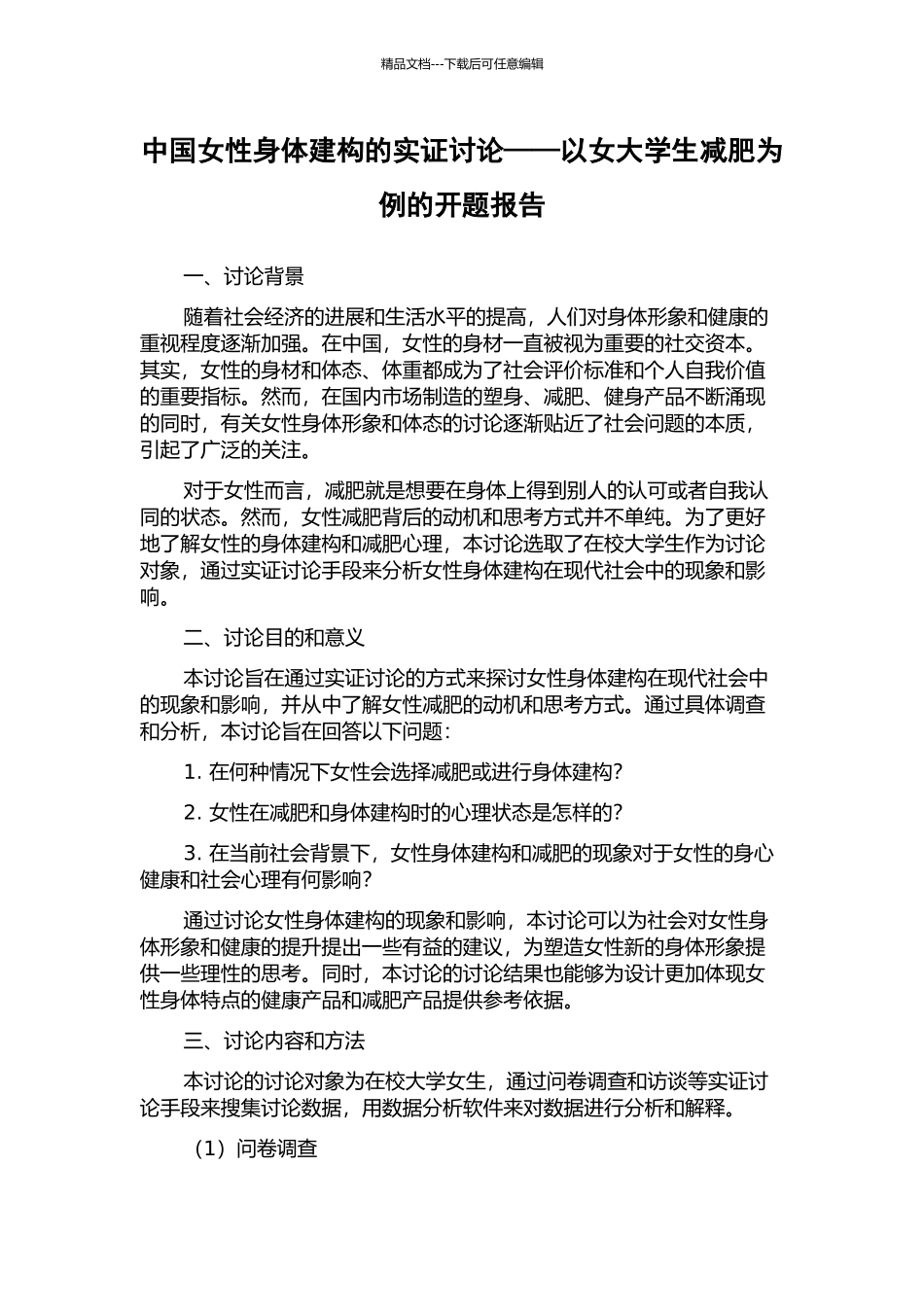 精品文档---下载后可任意编辑

中国女性身体建构的实证讨论——以女大学生减肥为例的开题报告

一、讨论背景

随着社会经济的进展和生活水平的提高，人们对身体形象和健康的重视程度逐渐加强。在中国，女性的身材一直被视为重要的社交资本。其实，女性的身材和体态、体重都成为了社会评价标准和个人自我价值的重要指标。然而，在国内市场制造的塑身、减肥、健身产品不断涌现的同时，有关女性身体形象和体态的讨论逐渐贴近了社会问题的本质，引起了广泛的关注。

对于女性而言，减肥就是想要在身体上得到别人的认可或者自我认同的状态。然而，女性减肥背后的动机和思考方式并不单纯。为了更好地了解女性的身体建构和减肥心理，本讨论选取了在校大学生作为讨论对象，通过实证讨论手段来分析女性身体建构在现代社会中的现象和影响。

二、讨论目的和意义

本讨论旨在通过实证讨论的方式来探讨女性身体建构在现代社会中的现象和影响，并从中了解女性减肥的动机和思考方式。通过具体调查和分析，本讨论旨在回答以下问题：

1. 在何种情况下女性会选择减肥或进行身体建构？

2. 女性在减肥和身体建构时的心理状态是怎样的？

3. 在当前社会背景下，女性身体建构和减肥的现象对于女性的身心健康和社会心理有何影响？

通过讨论女性身体建构的现象和影响，本讨论可以为社会对女性身体形象和健康的提升提出一些有益的建议，为塑造女性新的身体形象提供一些理性的思考。同时，本讨论的讨论结果也能够为设计更加体现女性身体特点的健康产品和减肥产品提供参考依据。

三、讨论内容和方法

本讨论的讨论对象为在校大学女生，通过问卷调查和访谈等实证讨论手段来搜集讨论数据，用数据分析软件来对数据进行分析和解释。

（1）问卷调查